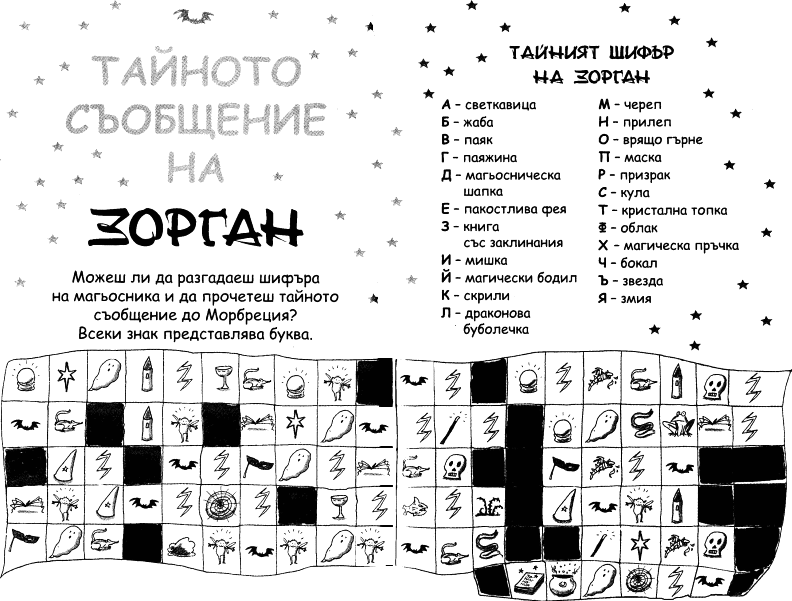 ТАЙНОТО СЪОБЩЕНИЕ НА ЗОРГАН

Можеш ли да разгадаеш шифъра на магьосника и да прочетеш тайното съобщение до Морбреция? Всеки знак представлява буква.

ТАЙНИЯТ ШИФЪР НА ЗОРГАН

А - светкавица
Б - жаба
В - паяк
Г - паяжина
Д - магьосническа шапка
Е - пакостлива фея
З - книга със заклинания
И - мишка
Й - магически бодил
К - скрили
Л - драконова буболечка
М - череп
Н - прилеп
О - врящо гърне
П - маска
Р - призрак
С - кула
Т - кристална топка
Ф - облак
Х - магическа пръчка
Ч - бокал
Ъ - звезда
Я - змия